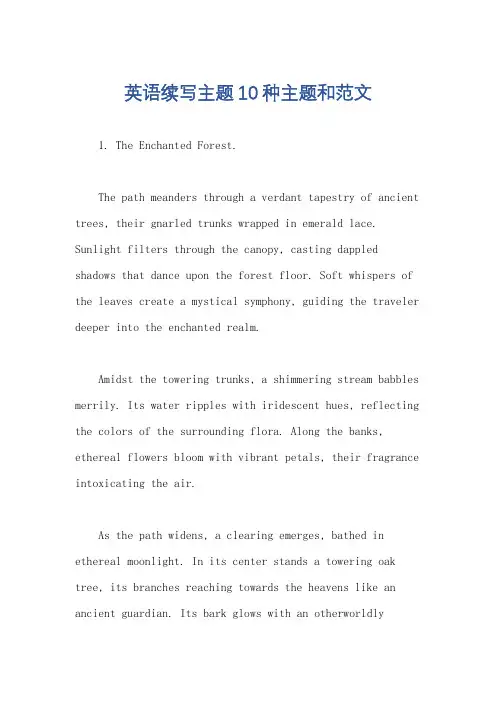 英语续写主题10种主题和范文

1. The Enchanted Forest.

The path meanders through a verdant tapestry of ancient trees, their gnarled trunks wrapped in emerald lace. Sunlight filters through the canopy, casting dappled shadows that dance upon the forest floor. Soft whispers of the leaves create a mystical symphony, guiding the traveler deeper into the enchanted realm.

Amidst the towering trunks, a shimmering stream babbles merrily. Its water ripples with iridescent hues, reflecting the colors of the surrounding flora. Along the banks, ethereal flowers bloom with vibrant petals, their fragrance intoxicating the air.

As the path widens, a clearing emerges, bathed in ethereal moonlight. In its center stands a towering oak tree, its branches reaching towards the heavens like an ancient guardian. Its bark glows with an otherworldly